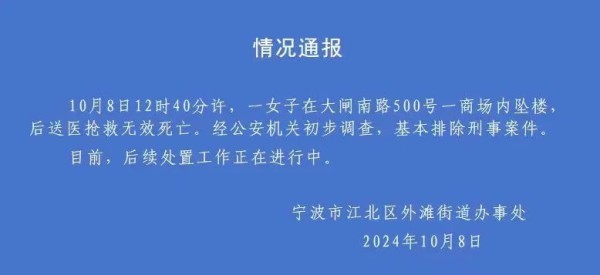 情况通报

10月8日12时40分许，一女子在大闸南路500号一商场内坠楼，后送医抢救无效死亡。经公安机关初步调查，基本排除刑事案件。

目前，后续处置工作正在进行中。

宁波市江北区外滩街道办事处
2024年10月8日